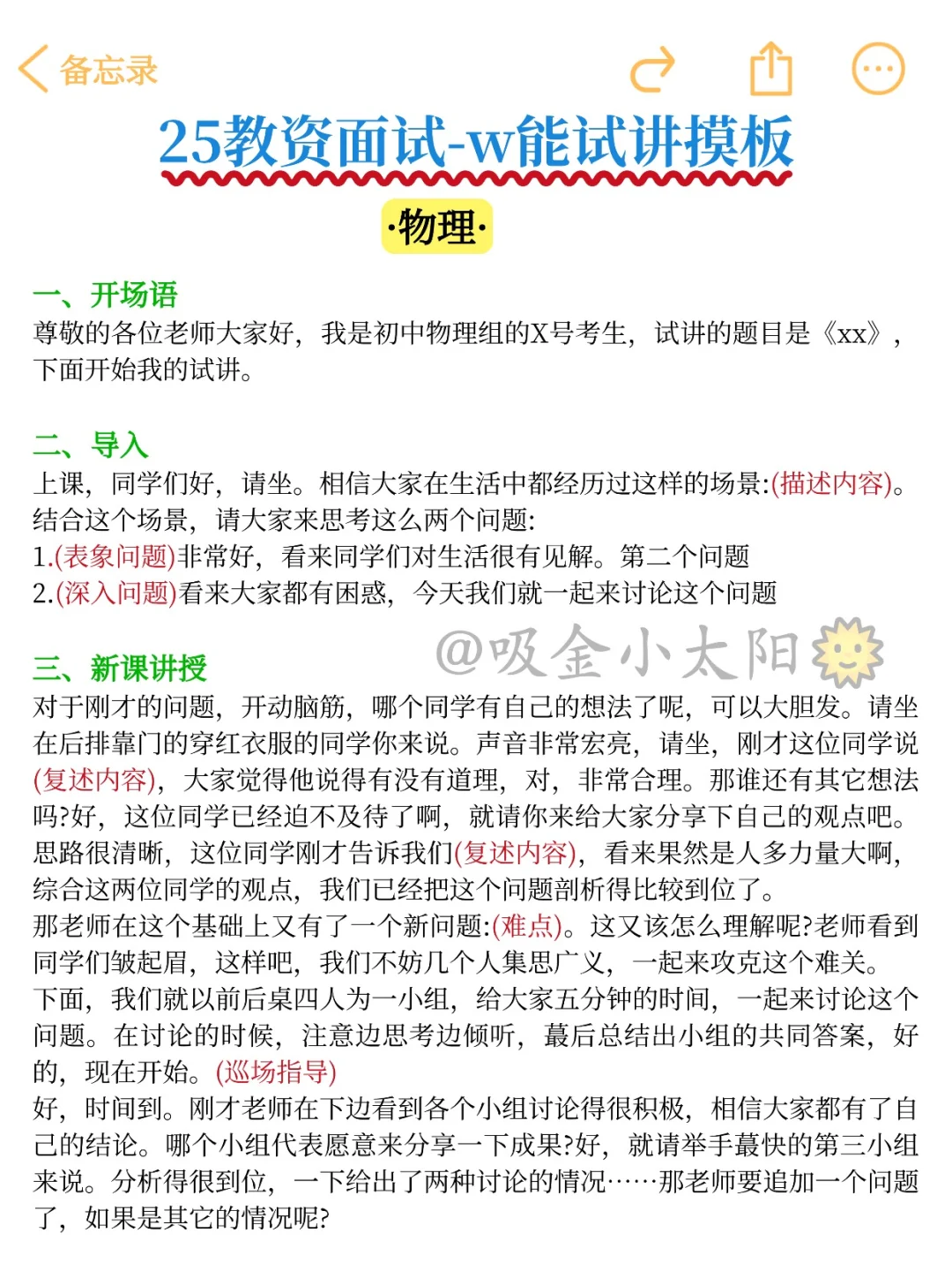 备忘录

25教资面试-w能试讲摸板

·物理·

一、开场语
尊敬的各位老师大家好，我是初中物理组的X号考生，试讲的题目是《xx》，下面开始我的试讲。

二、导入
上课，同学们好，请坐。相信大家在生活中都经历过这样的场景:(描述内容)。结合这个场景，请大家来思考这么两个问题:
1.(表象问题)非常好，看来同学们对生活很有见解。第二个问题
2.(深入问题)看来大家都有困惑，今天我们就一起来讨论这个问题

@吸金小太阳

三、新课讲授
对于刚才的问题，开动脑筋，哪个同学有自己的想法了呢，可以大胆发。请坐在后排靠门的穿红衣服的同学你来说。声音非常宏亮，请坐，刚才这位同学说(复述内容)，大家觉得他说得有没有道理，对，非常合理。那谁还有其它想法吗?好，这位同学已经迫不及待了啊，就请你来给大家分享下自己的观点吧。思路很清晰，这位同学刚才告诉我们(复述内容)，看来果然是人多力量大啊，综合这两位同学的观点，我们已经把这个问题剖析得比较到位了。
那老师在这个基础上又有了一个新问题:(难点)。这又该怎么理解呢?老师看到同学们皱起眉，这样吧，我们不妨几个人集思广义，一起来攻克这个难关。
下面，我们就以前后桌四人为一小组，给大家五分钟的时间，一起来讨论这个问题。在讨论的时候，注意边思考边倾听，蕞后总结出小组的共同答案，好的，现在开始。(巡场指导)
好，时间到。刚才老师在下边看到各个小组讨论得很积极，相信大家都有了自己的结论。哪个小组代表愿意来分享一下成果?好，就请举手蕞快的第三小组来说。分析得很到位，一下给出了两种讨论的情况……那老师要追加一个问题了，如果是其它的情况呢?